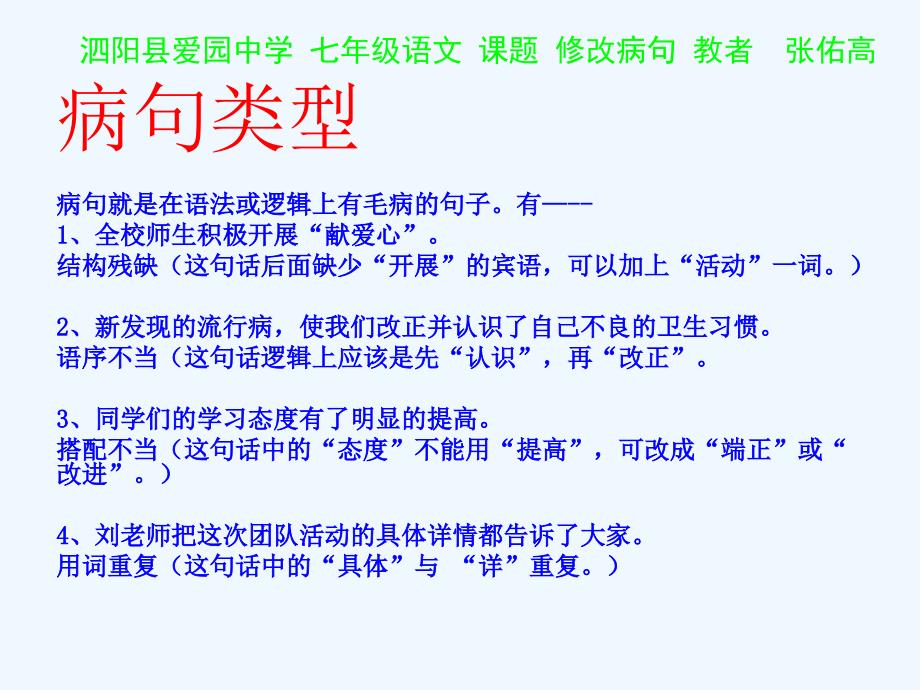 泗阳县爱园中学 七年级语文 课题 修改病句 教者 张佑高

病句类型

病句就是在语法或逻辑上有毛病的句子。有——-
1、全校师生积极开展“献爱心”。
结构残缺（这句话后面缺少“开展”的宾语，可以加上“活动”一词。）

2、新发现的流行病，使我们改正并认识了自己不良的卫生习惯。
语序不当（这句话逻辑上应该是先“认识”，再“改正”。

3、同学们的学习态度有了明显的提高。
搭配不当（这句话中的“态度”不能用“提高”，可改成“端正”或“改进”。）

4、刘老师把这次团队活动的具体详情都告诉了大家。
用词重复（这句话中的“具体”与 “详”重复。）